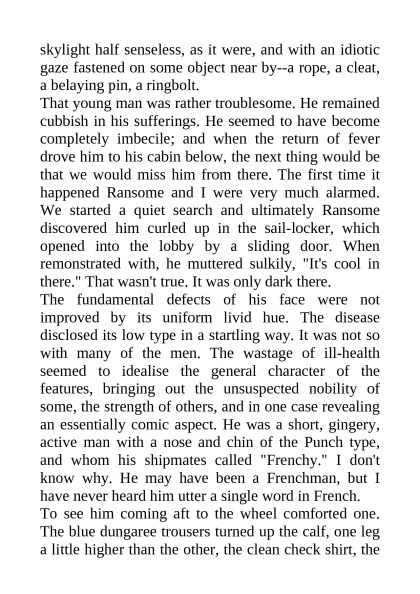 skylight half senseless, as it were, and with an idiotic gaze fastened on some object near by--a rope, a cleat, a belaying pin, a ringbolt.

That young man was rather troublesome. He remained cubbish in his sufferings. He seemed to have become completely imbecile; and when the return of fever drove him to his cabin below, the next thing would be that we would miss him from there. The first time it happened Ransome and I were very much alarmed. We started a quiet search and ultimately Ransome discovered him curled up in the sail-locker, which opened into the lobby by a sliding door. When remonstrated with, he muttered sulkily, "It's cool in there." That wasn't true. It was only dark there.

The fundamental defects of his face were not improved by its uniform livid hue. The disease disclosed its low type in a startling way. It was not so with many of the men. The wastage of ill-health seemed to idealise the general character of the features, bringing out the unsuspected nobility of some, the strength of others, and in one case revealing an essentially comic aspect. He was a short, gingery, active man with a nose and chin of the Punch type, and whom his shipmates called "Frenchy." I don't know why. He may have been a Frenchman, but I have never heard him utter a single word in French.

To see him coming aft to the wheel comforted one. The blue dungaree trousers turned up the calf, one leg a little higher than the other, the clean check shirt, the